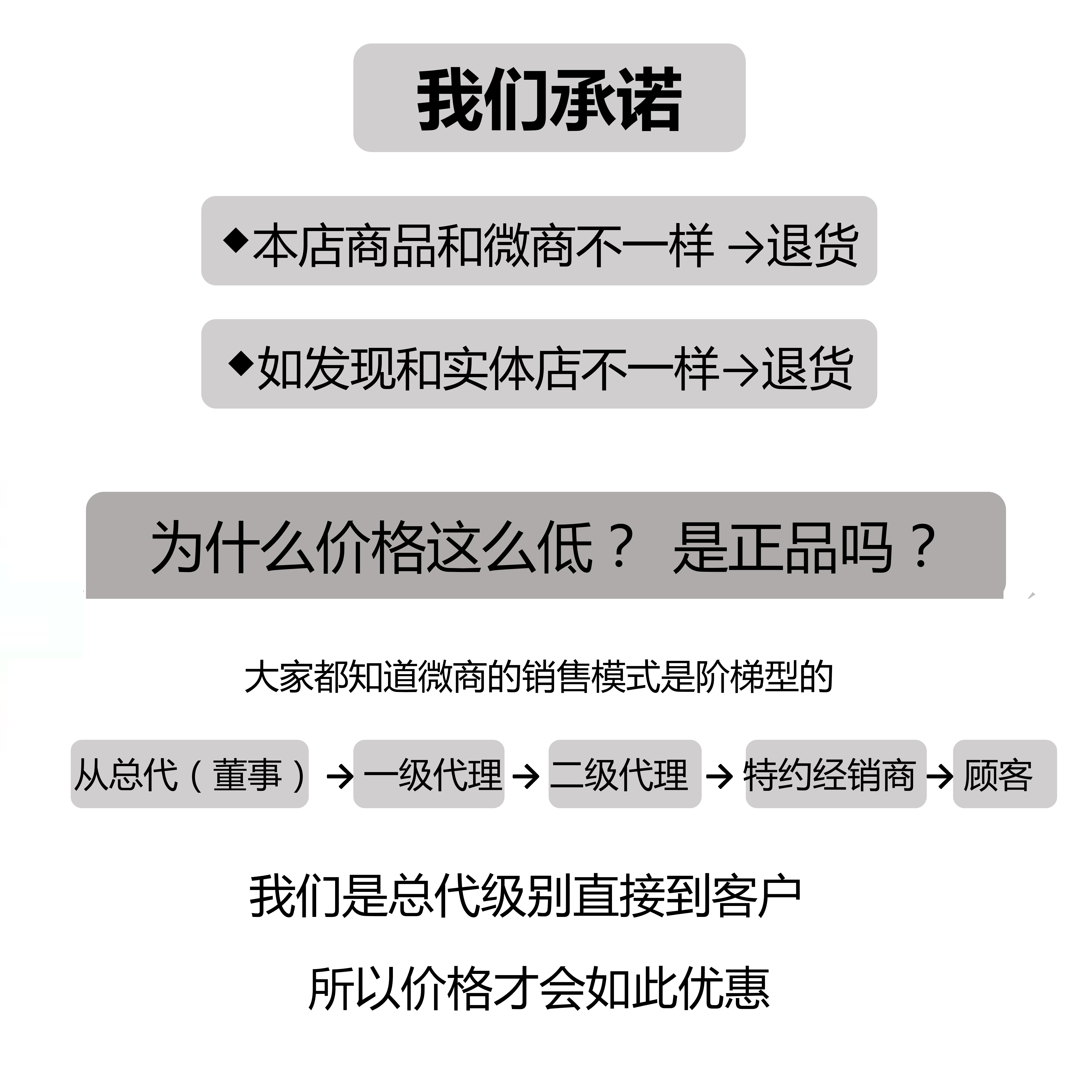 我们承诺

◆本店商品和微商不一样 →退货

◆如发现和实体店不一样→退货

为什么价格这么低？ 是正品吗？

大家都知道微商的销售模式是阶梯型的

从总代（董事） → 一级代理 → 二级代理 → 特约经销商 → 顾客

我们是总代级别直接到客户

所以价格才会如此优惠